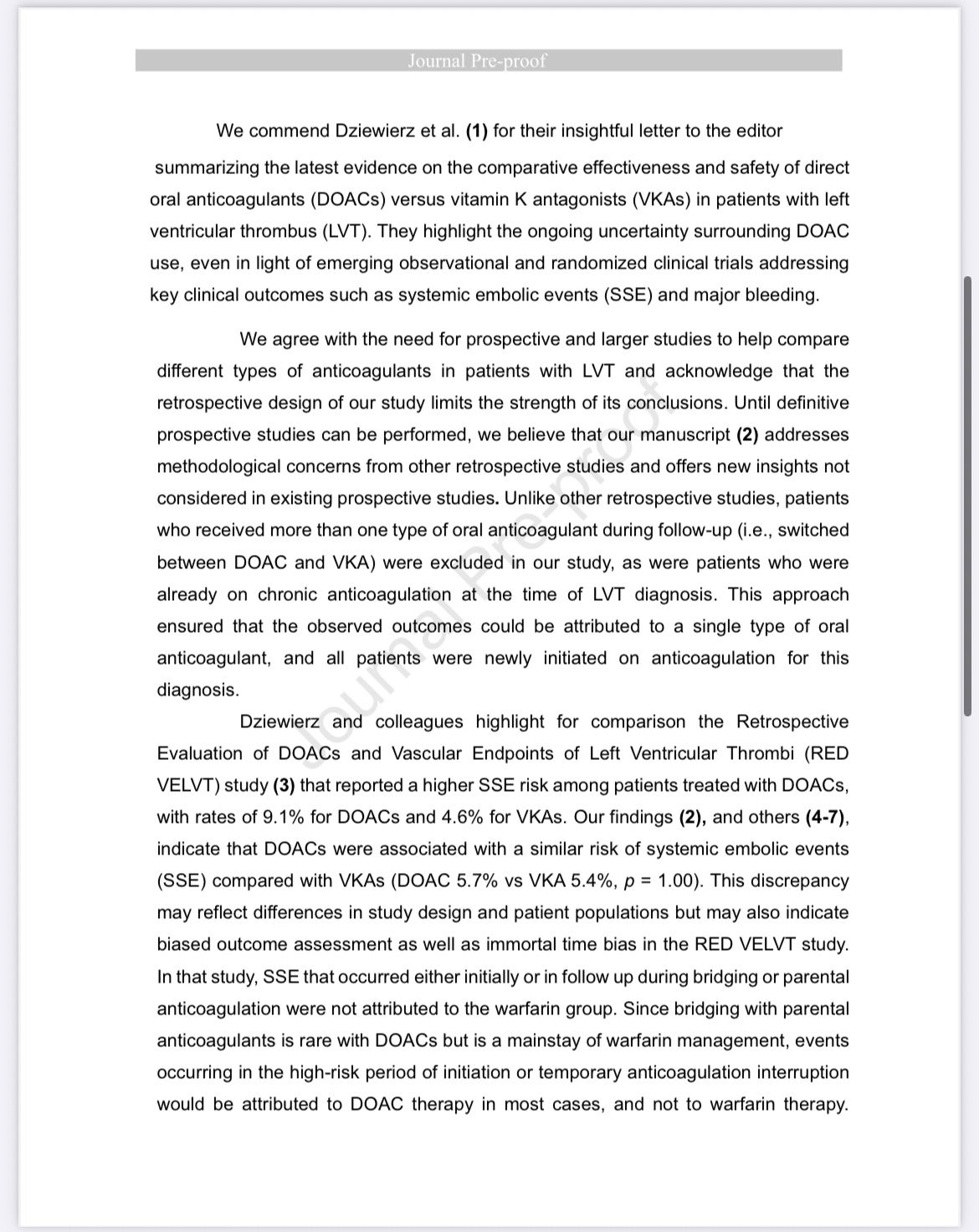 Journal Pre-proof

We commend Dziewierz et al. (1) for their insightful letter to the editor summarizing the latest evidence on the comparative effectiveness and safety of direct oral anticoagulants (DOACs) versus vitamin K antagonists (VKAs) in patients with left ventricular thrombus (LVT). They highlight the ongoing uncertainty surrounding DOAC use, even in light of emerging observational and randomized clinical trials addressing key clinical outcomes such as systemic embolic events (SSE) and major bleeding.

We agree with the need for prospective and larger studies to help compare different types of anticoagulants in patients with LVT and acknowledge that the retrospective design of our study limits the strength of its conclusions. Until definitive prospective studies can be performed, we believe that our manuscript (2) addresses methodological concerns from other retrospective studies and offers new insights not considered in existing prospective studies. Unlike other retrospective studies, patients who received more than one type of oral anticoagulant during follow-up (i.e., switched between DOAC and VKA) were excluded in our study, as were patients who were already on chronic anticoagulation at the time of LVT diagnosis. This approach ensured that the observed outcomes could be attributed to a single type of oral anticoagulant, and all patients were newly initiated on anticoagulation for this diagnosis.

Dziewierz and colleagues highlight for comparison the Retrospective Evaluation of DOACs and Vascular Endpoints of Left Ventricular Thrombi (RED VELVT) study (3) that reported a higher SSE risk among patients treated with DOACs, with rates of 9.1% for DOACs and 4.6% for VKAs. Our findings (2), and others (4-7), indicate that DOACs were associated with a similar risk of systemic embolic events (SSE) compared with VKAs (DOAC 5.7% vs VKA 5.4%, $p$ = 1.00). This discrepancy may reflect differences in study design and patient populations but may also indicate biased outcome assessment as well as immortal time bias in the RED VELVT study. In that study, SSE that occurred either initially or in follow up during bridging or parental anticoagulation were not attributed to the warfarin group. Since bridging with parental anticoagulants is rare with DOACs but is a mainstay of warfarin management, events occurring in the high-risk period of initiation or temporary anticoagulation interruption would be attributed to DOAC therapy in most cases, and not to warfarin therapy.

Journal Pre-proof